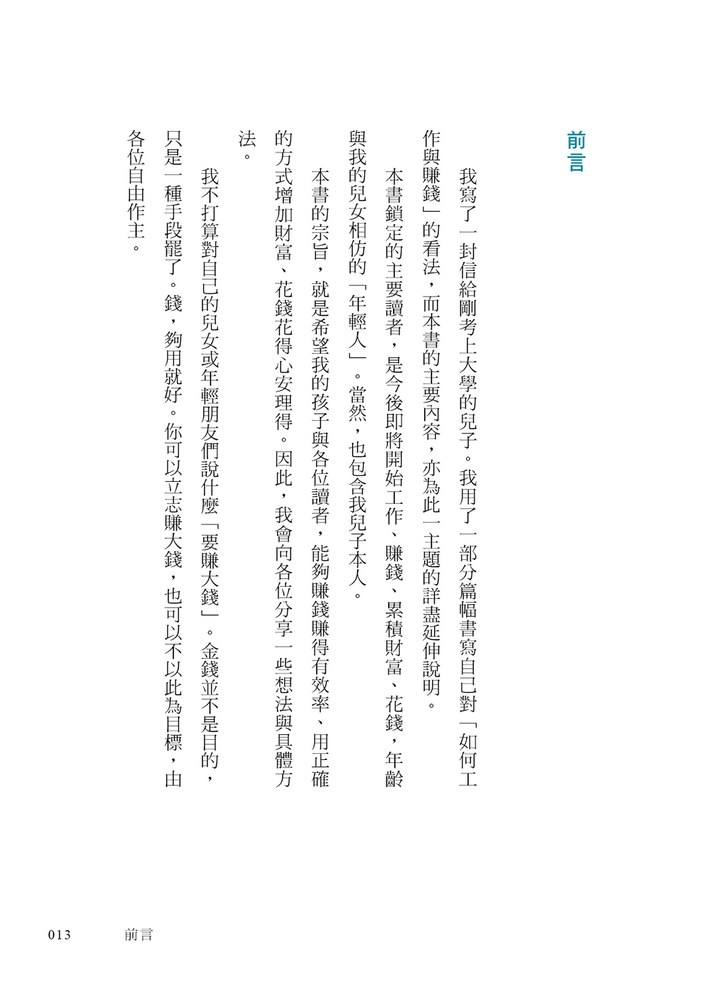 前言

我寫了一封信給剛考上大學的兒子。我用了一部分篇幅書寫自己對「如何工作與賺錢」的看法，而本書的主要內容，亦為此一主題的詳盡延伸說明。

本書鎖定的主要讀者，是今後即將開始工作、賺錢、累積財富、花錢，年齡與我的兒女相仿的「年輕人」。當然，也包含我兒子本人。

本書的宗旨，就是希望我的孩子與各位讀者，能夠賺錢賺得有效率、用正確的方式增加財富、花錢花得心安理得。因此，我會向各位分享一些想法與具體方法。

我不打算對自己的兒女或年輕朋友們說什麼「要賺大錢」。金錢並不是目的，只是一種手段罷了。錢，夠用就好。你可以立志賺大錢，也可以不以此為目標，由各位自由作主。

013　前言